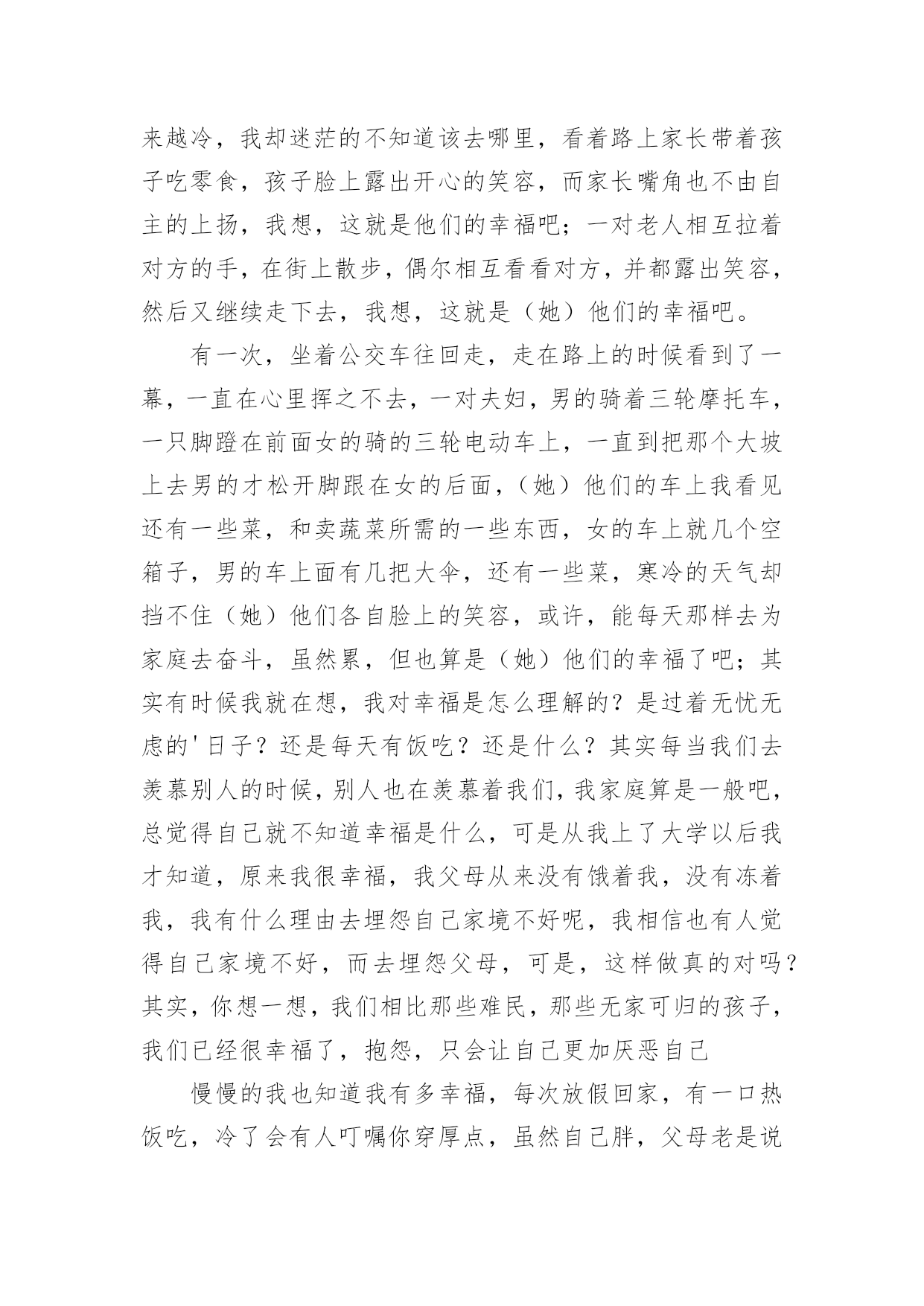 来越冷，我却迷茫的不知道该去哪里，看着路上家长带着孩子吃零食，孩子脸上露出开心的笑容，而家长嘴角也不由自主的上扬，我想，这就是他们的幸福吧；一对老人相互拉着对方的手，在街上散步，偶尔相互看看对方，并都露出笑容，然后又继续走下去，我想，这就是（她）他们的幸福吧。

有一次，坐着公交车往回走，走在路上的时候看到了一幕，一直在心里挥之不去，一对夫妇，男的骑着三轮摩托车，一只脚蹬在前面女的骑的三轮电动车上，一直到把那个大坡上去男的才松开脚跟在女的后面，（她）他们的车上我看见还有一些菜，和卖蔬菜所需的一些东西，女的车上就几个空箱子，男的车上面有几把大伞，还有一些菜，寒冷的天气却挡不住（她）他们各自脸上的笑容，或许，能每天那样去为家庭去奋斗，虽然累，但也算是（她）他们的幸福了吧；其实有时候我就在想，我对幸福是怎么理解的？是过着无忧无虑的'日子？还是每天有饭吃？还是什么？其实每当我们去羡慕别人的时候，别人也在羡慕着我们，我家庭算是一般吧，总觉得自己就不知道幸福是什么，可是从我上了大学以后我才知道，原来我很幸福，我父母从来没有饿着我，没有冻着我，我有什么理由去埋怨自己家境不好呢，我相信也有人觉得自己家境不好，而去埋怨父母，可是，这样做真的对吗？其实，你想一想，我们相比那些难民，那些无家可归的孩子，我们已经很幸福了，抱怨，只会让自己更加厌恶自己

慢慢的我也知道我有多幸福，每次放假回家，有一口热饭吃，冷了会有人叮嘱你穿厚点，虽然自己胖，父母老是说